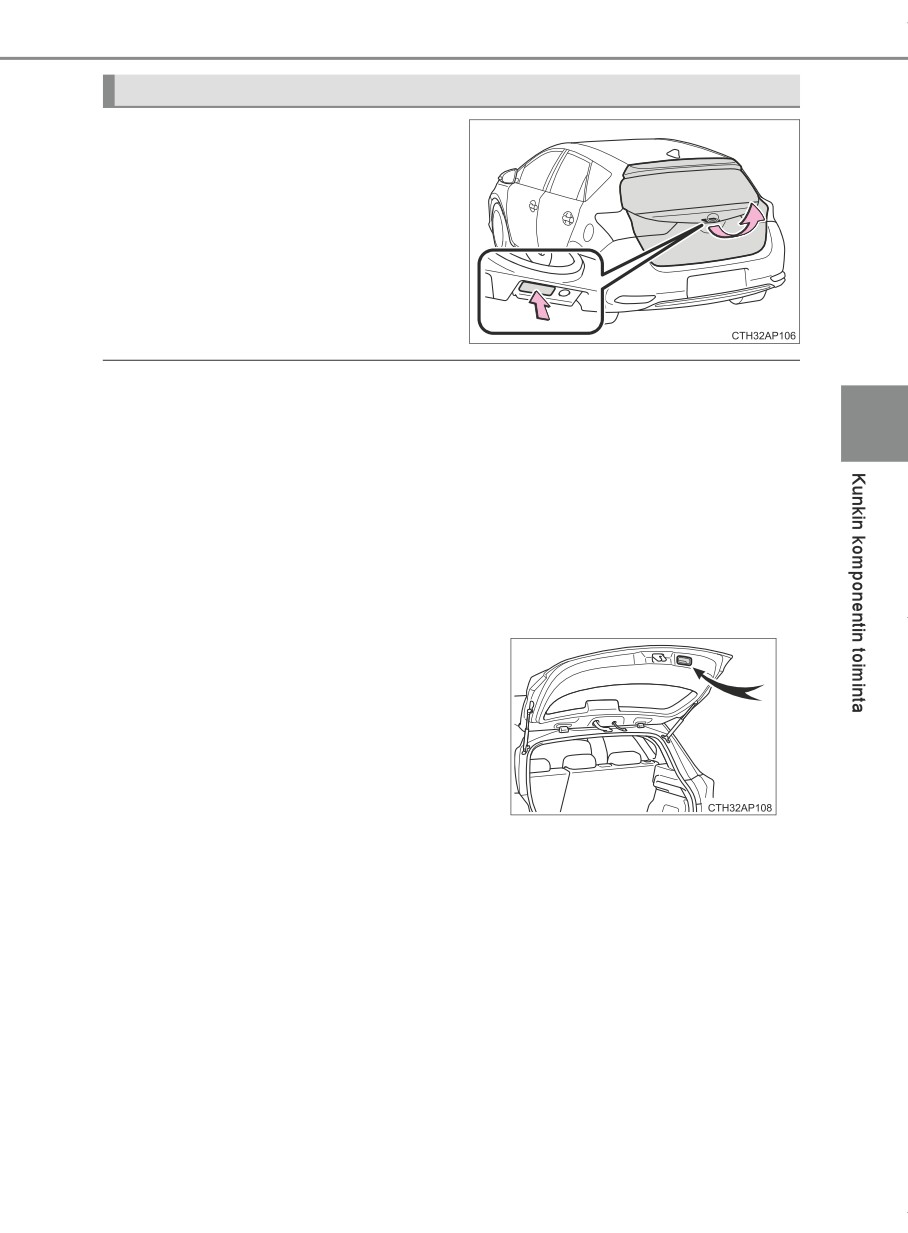 CTH32AP106

CTH32AP108

Kunkin komponentin toiminta